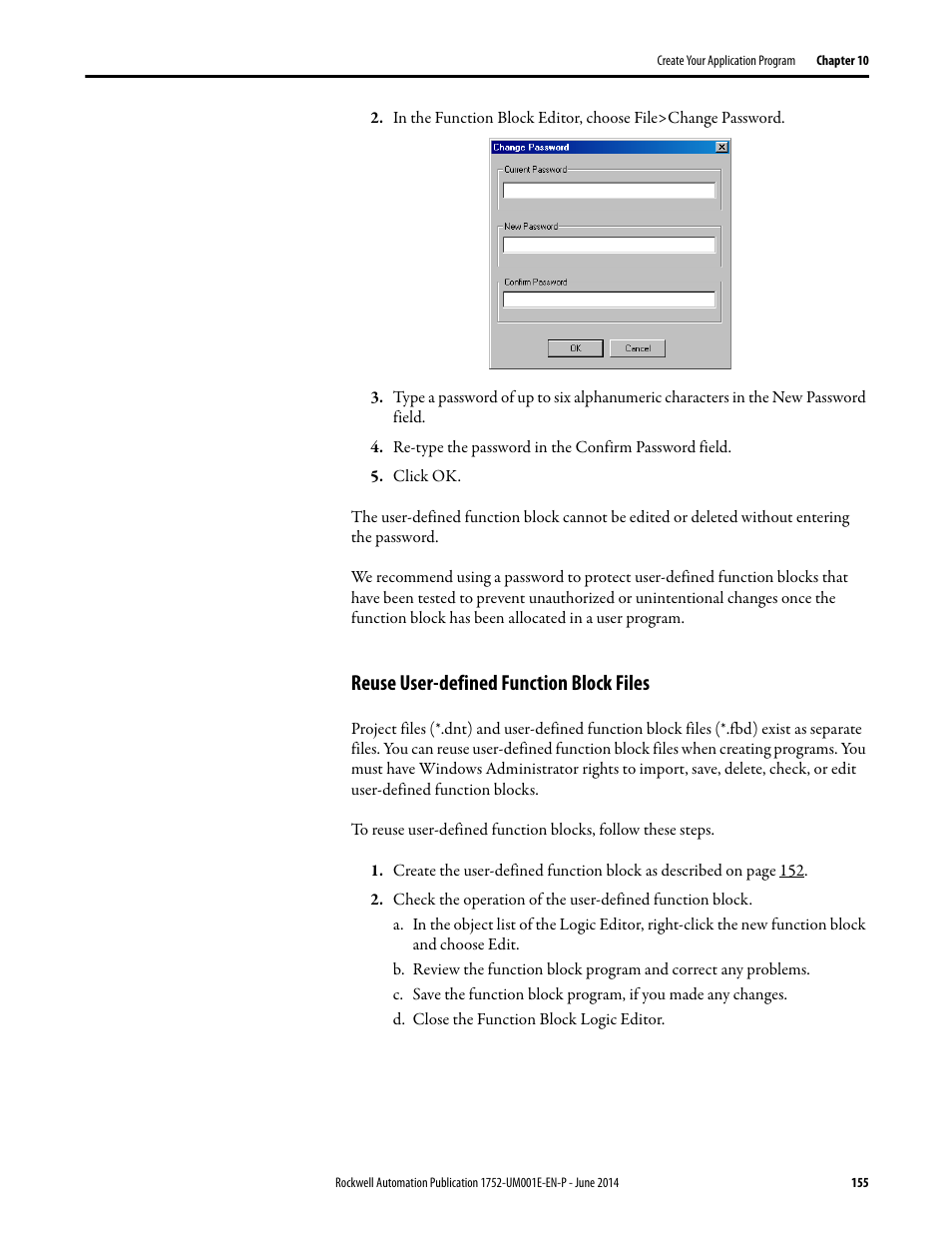 Create Your Application Program Chapter 10

2. In the Function Block Editor, choose File>Change Password.

Change Password
Current Password
New Password
Confirm Password
OK Cancel

3. Type a password of up to six alphanumeric characters in the New Password field.

4. Re-type the password in the Confirm Password field.

5. Click OK.

The user-defined function block cannot be edited or deleted without entering the password.

We recommend using a password to protect user-defined function blocks that have been tested to prevent unauthorized or unintentional changes once the function block has been allocated in a user program.

Reuse User-defined Function Block Files

Project files (*.dnt) and user-defined function block files (*.fbd) exist as separate files. You can reuse user-defined function block files when creating programs. You must have Windows Administrator rights to import, save, delete, check, or edit user-defined function blocks.

To reuse user-defined function blocks, follow these steps.

1. Create the user-defined function block as described on page 152.

2. Check the operation of the user-defined function block.

a. In the object list of the Logic Editor, right-click the new function block and choose Edit.

b. Review the function block program and correct any problems.

c. Save the function block program, if you made any changes.

d. Close the Function Block Logic Editor.

Rockwell Automation Publication 1752-UM001E-EN-P - June 2014 155